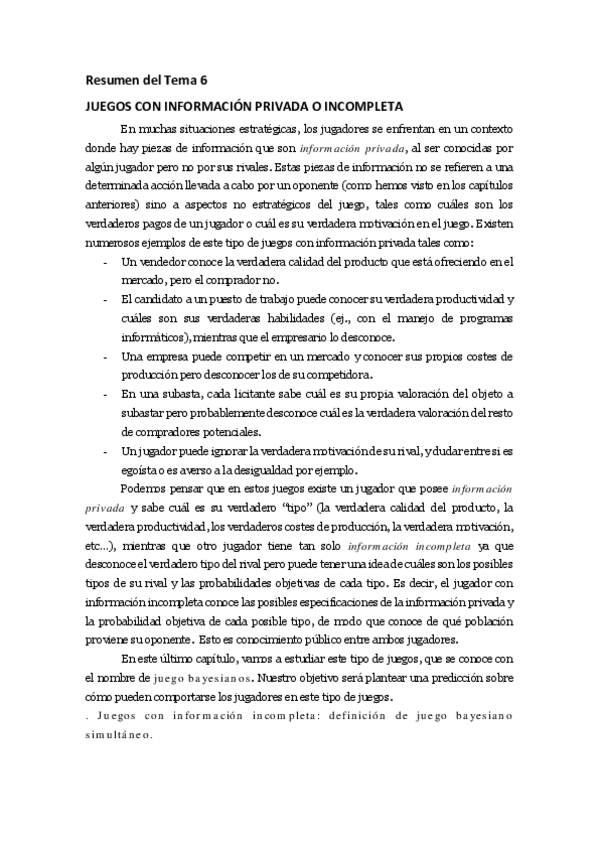 Resumen del Tema 6

JUEGOS CON INFORMACIÓN PRIVADA O INCOMPLETA

En muchas situaciones estratégicas, los jugadores se enfrentan en un contexto donde hay piezas de información que son información privada, al ser conocidas por algún jugador pero no por sus rivales. Estas piezas de información no se refieren a una determinada acción llevada a cabo por un oponente (como hemos visto en los capítulos anteriores) sino a aspectos no estratégicos del juego, tales como cuáles son los verdaderos pagos de un jugador o cuál es su verdadera motivación en el juego. Existen numerosos ejemplos de este tipo de juegos con información privada tales como:

- Un vendedor conoce la verdadera calidad del producto que está ofreciendo en el mercado, pero el comprador no.
- El candidato a un puesto de trabajo puede conocer su verdadera productividad y cuáles son sus verdaderas habilidades (ej., con el manejo de programas informáticos), mientras que el empresario lo desconoce.
- Una empresa puede competir en un mercado y conocer sus propios costes de producción pero desconocer los de su competidora.
- En una subasta, cada licitante sabe cuál es su propia valoración del objeto a subastar pero probablemente desconoce cuál es la verdadera valoración del resto de compradores potenciales.
- Un jugador puede ignorar la verdadera motivación de su rival, y dudar entre si es egoísta o es averso a la desigualdad por ejemplo.

Podemos pensar que en estos juegos existe un jugador que posee información privada y sabe cuál es su verdadero "tipo" (la verdadera calidad del producto, la verdadera productividad, los verdaderos costes de producción, la verdadera motivación, etc...), mientras que otro jugador tiene tan solo información incompleta ya que desconoce el verdadero tipo del rival pero puede tener una idea de cuáles son los posibles tipos de su rival y las probabilidades objetivas de cada tipo. Es decir, el jugador con información incompleta conoce las posibles especificaciones de la información privada y la probabilidad objetiva de cada posible tipo, de modo que conoce de qué población proviene su oponente. Esto es conocimiento público entre ambos jugadores.

En este último capítulo, vamos a estudiar este tipo de juegos, que se conoce con el nombre de juego bayesianos. Nuestro objetivo será plantear una predicción sobre cómo pueden comportarse los jugadores en este tipo de juegos.

. Juegos con información incompleta: definición de juego bayesiano simultáneo.